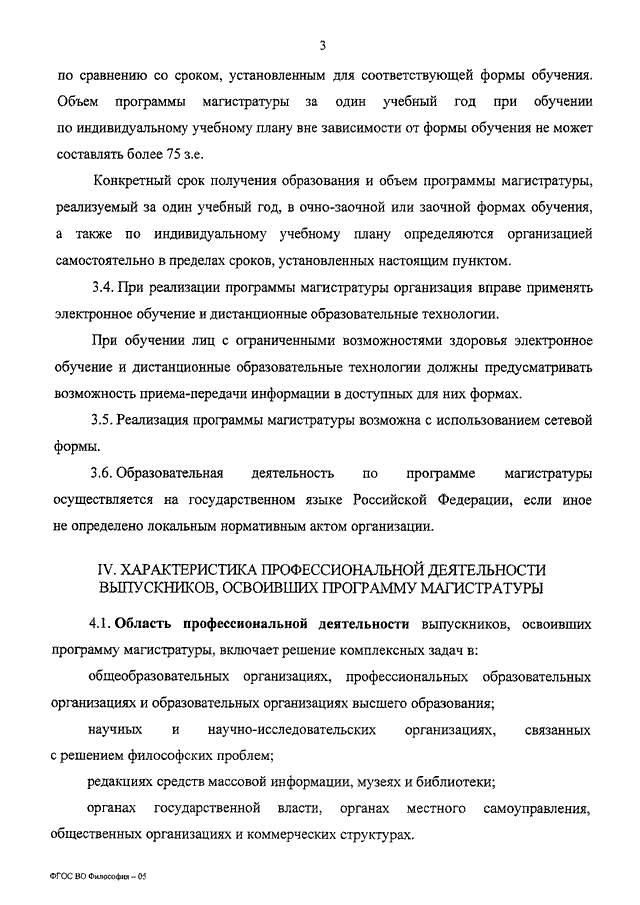 3

по сравнению со сроком, установленным для соответствующей формы обучения. Объем программы магистратуры за один учебный год при обучении по индивидуальному учебному плану вне зависимости от формы обучения не может составлять более 75 з.е.

Конкретный срок получения образования и объем программы магистратуры, реализуемый за один учебный год, в очно-заочной или заочной формах обучения, а также по индивидуальному учебному плану определяются организацией самостоятельно в пределах сроков, установленных настоящим пунктом.

3.4. При реализации программы магистратуры организация вправе применять электронное обучение и дистанционные образовательные технологии.

При обучении лиц с ограниченными возможностями здоровья электронное обучение и дистанционные образовательные технологии должны предусматривать возможность приема-передачи информации в доступных для них формах.

3.5. Реализация программы магистратуры возможна с использованием сетевой формы.

3.6. Образовательная деятельность по программе магистратуры осуществляется на государственном языке Российской Федерации, если иное не определено локальным нормативным актом организации.

IV. ХАРАКТЕРИСТИКА ПРОФЕССИОНАЛЬНОЙ ДЕЯТЕЛЬНОСТИ ВЫПУСКНИКОВ, ОСВОИВШИХ ПРОГРАММУ МАГИСТРАТУРЫ

4.1. Область профессиональной деятельности выпускников, освоивших программу магистратуры, включает решение комплексных задач в:

общеобразовательных организациях, профессиональных образовательных организациях и образовательных организациях высшего образования;

научных и научно-исследовательских организациях, связанных с решением философских проблем;

редакциях средств массовой информации, музеях и библиотеки;

органах государственной власти, органах местного самоуправления, общественных организациях и коммерческих структурах.

ФГОС ВО Философия – 05